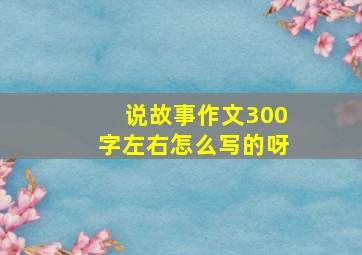 说故事作文300字左右怎么写的呀